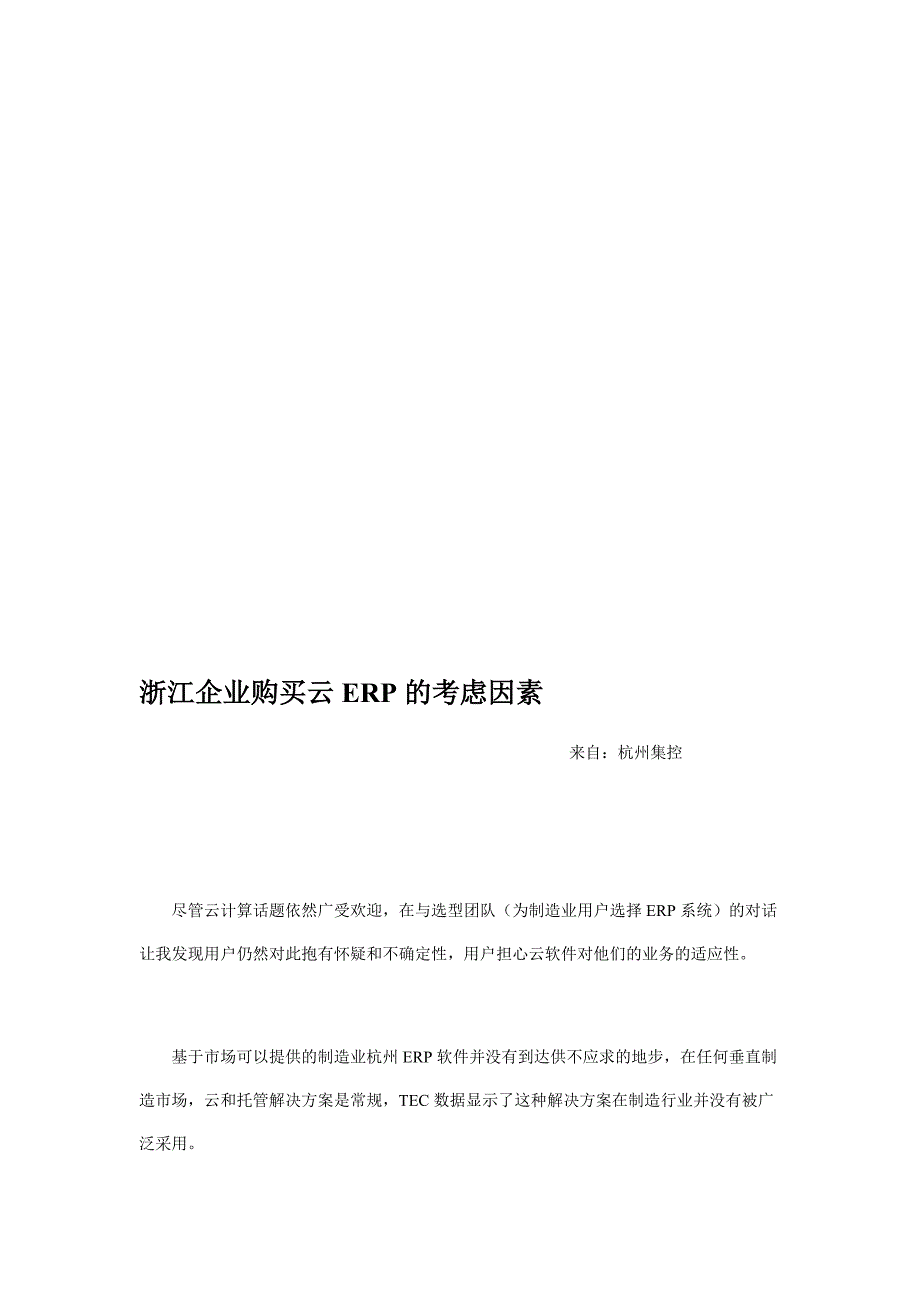 浙江企业购买云 ERP 的考虑因素

来自：杭州集控

尽管云计算话题依然广受欢迎，在与选型团队（为制造业用户选择 ERP 系统）的对话让我发现用户仍然对此抱有怀疑和不确定性，用户担心云软件对他们的业务的适应性。

基于市场可以提供的制造业杭州 ERP 软件并没有到达供不应求的地步，在任何垂直制造市场，云和托管解决方案是常规，TEC 数据显示了这种解决方案在制造行业并没有被广泛采用。